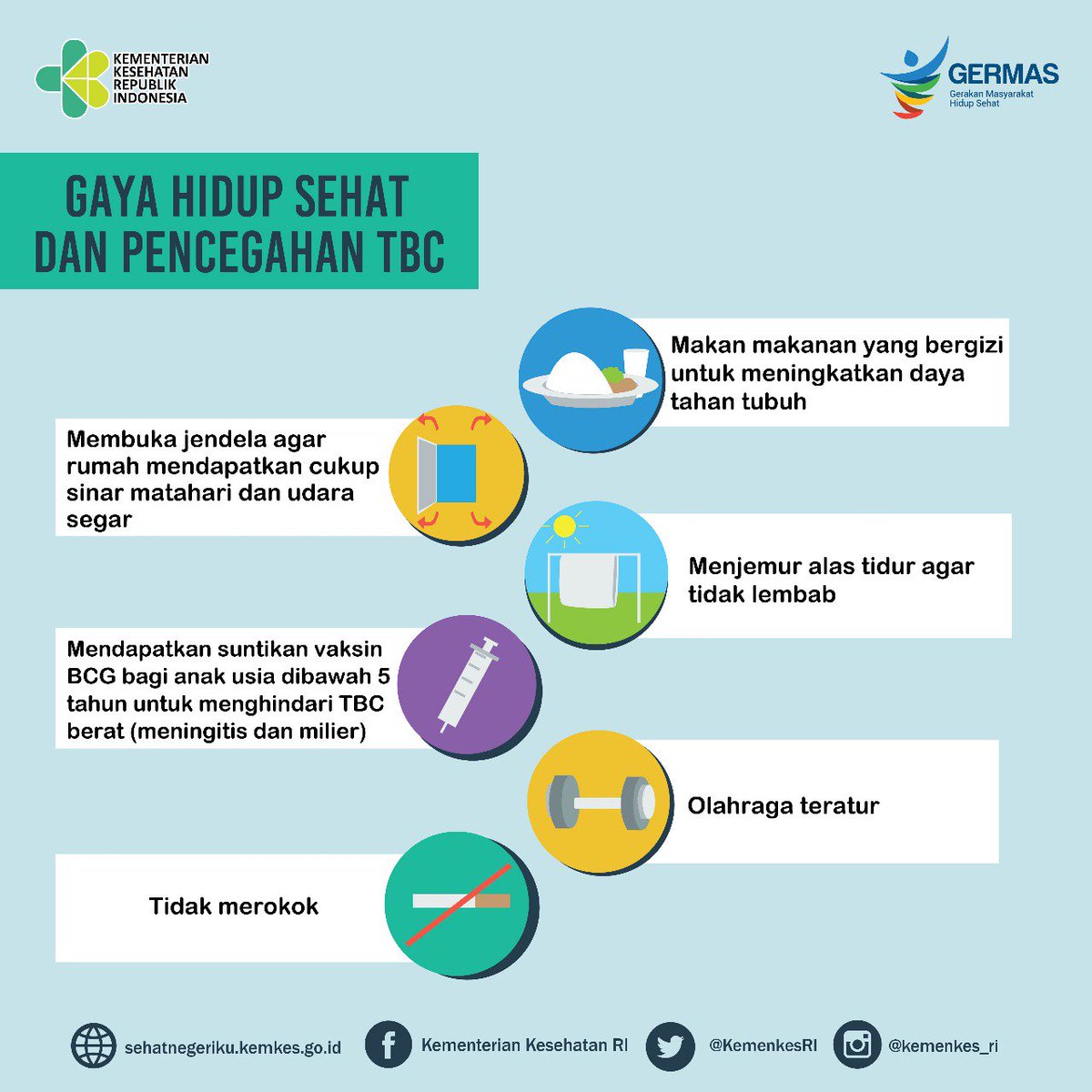 KEMENTERIAN KESEHATAN REPUBLIK INDONESIA

GERMAS
Gerakan Masyarakat Hidup Sehat

GAYA HIDUP SEHAT DAN PENCEGAHAN TBC

Makan makanan yang bergizi untuk meningkatkan daya tahan tubuh

Membuka jendela agar rumah mendapatkan cukup sinar matahari dan udara segar

Menjemur alas tidur agar tidak lembab

Mendapatkan suntikan vaksin BCG bagi anak usia dibawah 5 tahun untuk menghindari TBC berat (meningitis dan milier)

Olahraga teratur

Tidak merokok

sehatnegeriku.kemkes.go.id
Kementerian Kesehatan RI
@KemenkesRI
@kemenkes_ri